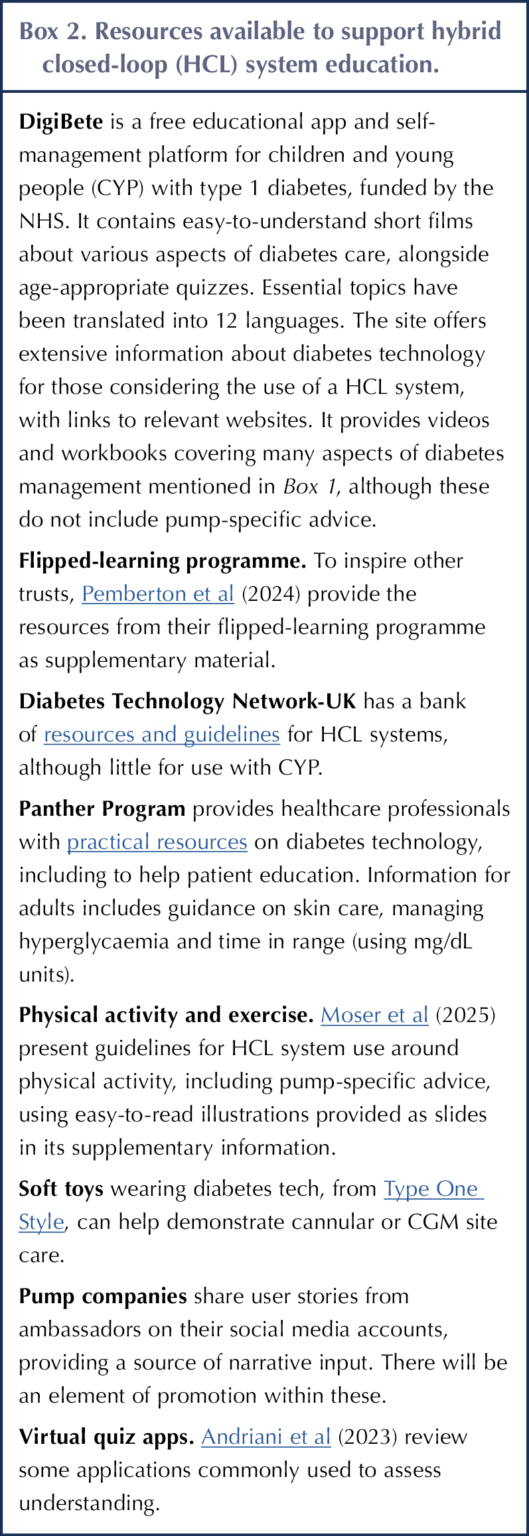 Box 2. Resources available to support hybrid closed-loop (HCL) system education.

DigiBete is a free educational app and self-management platform for children and young people (CYP) with type 1 diabetes, funded by the NHS. It contains easy-to-understand short films about various aspects of diabetes care, alongside age-appropriate quizzes. Essential topics have been translated into 12 languages. The site offers extensive information about diabetes technology for those considering the use of a HCL system, with links to relevant websites. It provides videos and workbooks covering many aspects of diabetes management mentioned in Box 1, although these do not include pump-specific advice.

Flipped-learning programme. To inspire other trusts, Pemberton et al (2024) provide the resources from their flipped-learning programme as supplementary material.

Diabetes Technology Network-UK has a bank of resources and guidelines for HCL systems, although little for use with CYP.

Panther Program provides healthcare professionals with practical resources on diabetes technology, including to help patient education. Information for adults includes guidance on skin care, managing hyperglycaemia and time in range (using mg/dL units).

Physical activity and exercise. Moser et al (2025) present guidelines for HCL system use around physical activity, including pump-specific advice, using easy-to-read illustrations provided as slides in its supplementary information.

Soft toys wearing diabetes tech, from Type One Style, can help demonstrate cannular or CGM site care.

Pump companies share user stories from ambassadors on their social media accounts, providing a source of narrative input. There will be an element of promotion within these.

Virtual quiz apps. Andriani et al (2023) review some applications commonly used to assess understanding.